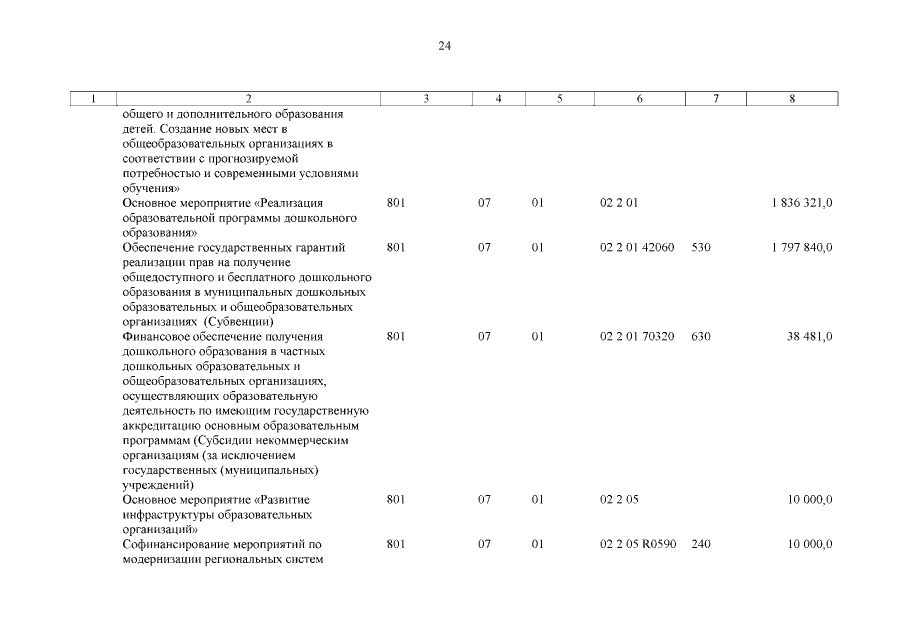 24

| 1 | 2 | 3 | 4 | 5 | 6 | 7 | 8 |
|---|---|---|---|---|---|---|---|
| | общего и дополнительного образования детей. Создание новых мест в общеобразовательных организациях в соответствии с прогнозируемой потребностью и современными условиями обучения» | | | | | | |
| | Основное мероприятие «Реализация образовательной программы дошкольного образования» | 801 | 07 | 01 | 02 2 01 | | 1 836 321,0 |
| | Обеспечение государственных гарантий реализации прав на получение общедоступного и бесплатного дошкольного образования в муниципальных дошкольных образовательных и общеобразовательных организациях (Субвенции) | 801 | 07 | 01 | 02 2 01 42060 | 530 | 1 797 840,0 |
| | Финансовое обеспечение получения дошкольного образования в частных дошкольных образовательных и общеобразовательных организациях, осуществляющих образовательную деятельность по имеющим государственную аккредитацию основным образовательным программам (Субсидии некоммерческим организациям (за исключением государственных (муниципальных) учреждений) | 801 | 07 | 01 | 02 2 01 70320 | 630 | 38 481,0 |
| | Основное мероприятие «Развитие инфраструктуры образовательных организаций» | 801 | 07 | 01 | 02 2 05 | | 10 000,0 |
| | Софинансирование мероприятий по модернизации региональных систем | 801 | 07 | 01 | 02 2 05 R0590 | 240 | 10 000,0 |